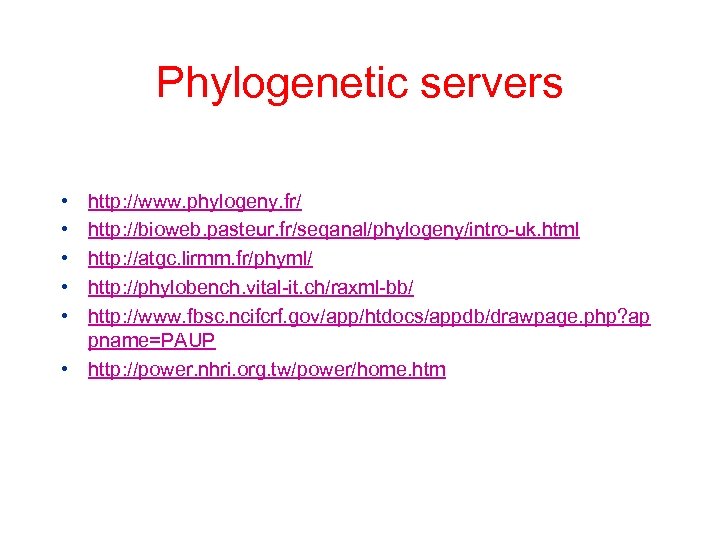 Phylogenetic servers

• http://www.phylogeny.fr/
• http://bioweb.pasteur.fr/seqanal/phylogeny/intro-uk.html
• http://atgc.lirmm.fr/phyml/
• http://phylobench.vital-it.ch/raxml-bb/
• http://www.fbsc.ncifcrf.gov/app/htdocs/appdb/drawpage.php?appname=PAUP
• http://power.nhri.org.tw/power/home.htm